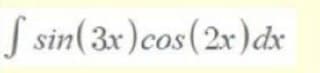 $\int sin(3x)cos(2x)dx$